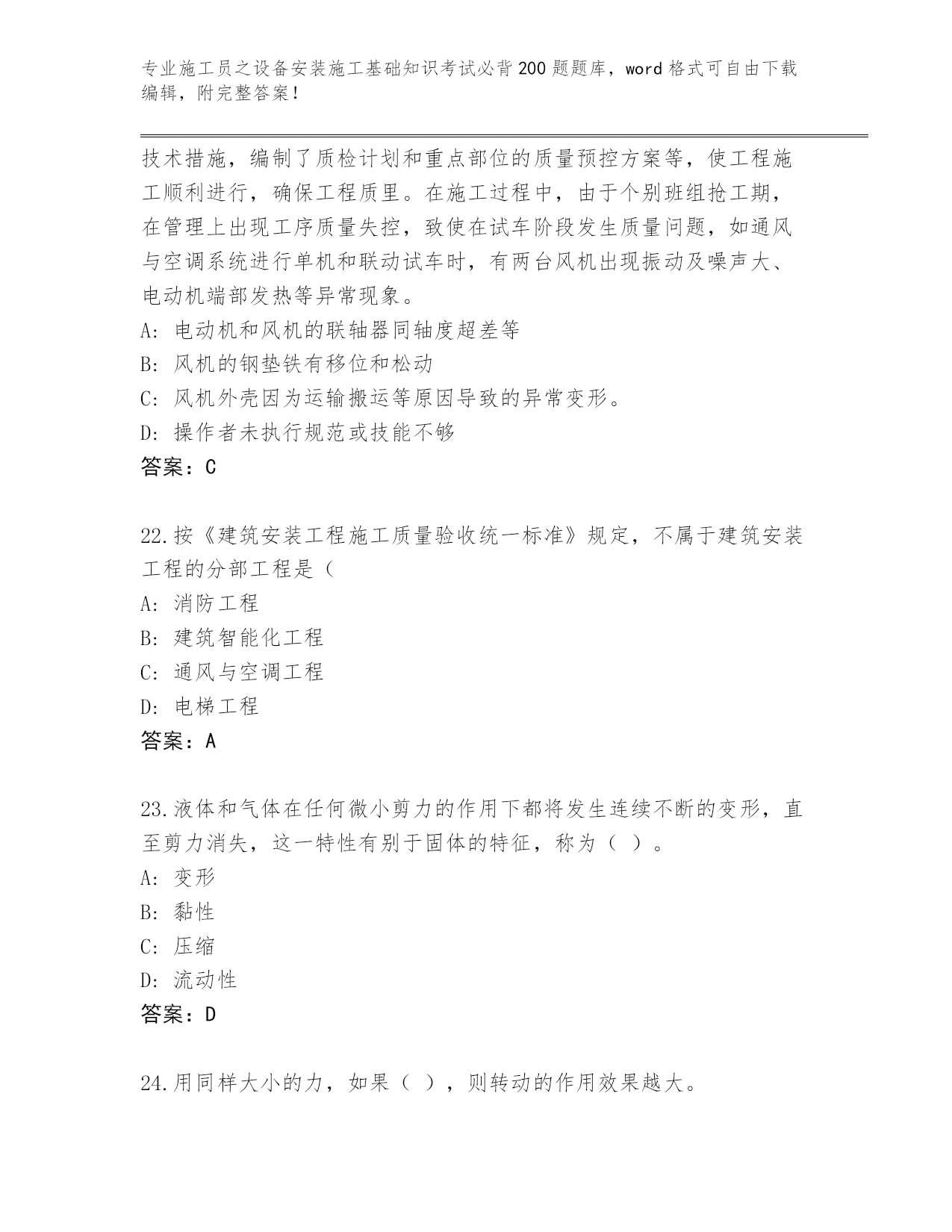 专业施工员之设备安装施工基础知识考试必背200题题库，word格式可自由下载编辑，附完整答案！

技术措施，编制了质检计划和重点部位的质量预控方案等，使工程施工顺利进行，确保工程质里。在施工过程中，由于个别班组抢工期，在管理上出现工序质量失控，致使在试车阶段发生质量问题，如通风与空调系统进行单机和联动试车时，有两台风机出现振动及噪声大、电动机端部发热等异常现象。

A: 电动机和风机的联轴器同轴度超差等

B: 风机的钢垫铁有移位和松动

C: 风机外壳因为运输搬运等原因导致的异常变形。

D: 操作者未执行规范或技能不够

答案：C

22.按《建筑安装工程施工质量验收统一标准》规定，不属于建筑安装工程的分部工程是（

A: 消防工程

B: 建筑智能化工程

C: 通风与空调工程

D: 电梯工程

答案：A

23.液体和气体在任何微小剪力的作用下都将发生连续不断的变形，直至剪力消失，这一特性有别于固体的特征，称为（ ）。

A: 变形

B: 黏性

C: 压缩

D: 流动性

答案：D

24.用同样大小的力，如果（ ），则转动的作用效果越大。